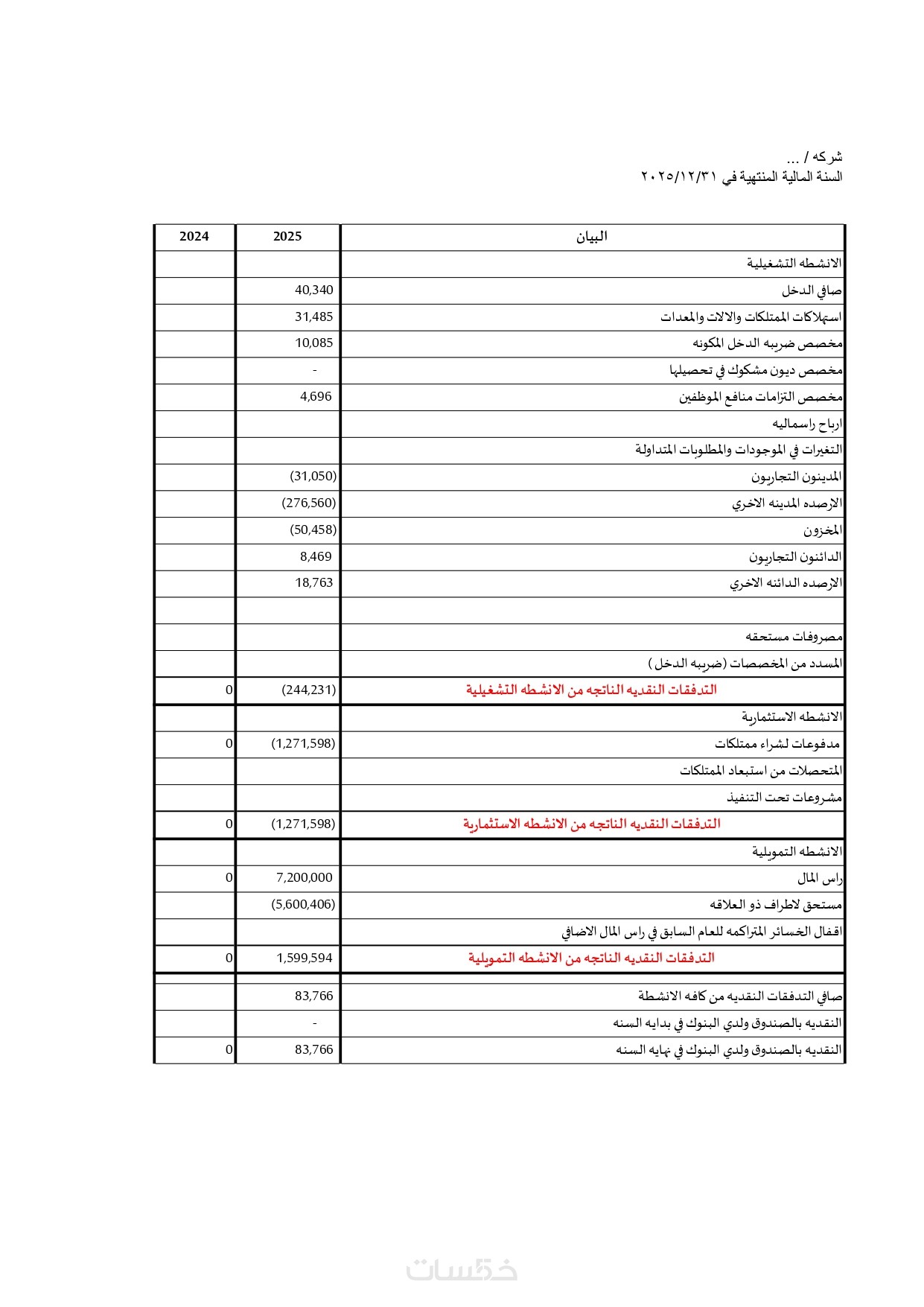 شركه / ...
السنة المالية المنتهية في ٢٠٢٥/١٢/٣١

| البيان | 2025 | 2024 |
|---|---|---|
| الانشطه التشغيلية | | |
| صافي الدخل | 40,340 | |
| استهلاكات الممتلكات والالات والمعدات | 31,485 | |
| مخصص ضريبه الدخل المكونه | 10,085 | |
| مخصص ديون مشكوك في تحصيلها | - | |
| مخصص التزامات منافع الموظفين | 4,696 | |
| ارباح راسماليه | | |
| التغيرات في الموجودات والمطلوبات المتداولة | | |
| المدينون التجاريون | (31,050) | |
| الارصده المدينه الاخري | (276,560) | |
| المخزون | (50,458) | |
| الدائنون التجاريون | 8,469 | |
| الارصده الدائنه الاخري | 18,763 | |
| | | |
| مصروفات مستحقه | | |
| المسدد من المخصصات (ضريبه الدخل) | | |
| التدفقات النقديه الناتجه من الانشطه التشغيلية | (244,231) | 0 |
| الانشطه الاستثمارية | | |
| مدفوعات لشراء ممتلكات | (1,271,598) | 0 |
| المتحصلات من استبعاد الممتلكات | | |
| مشروعات تحت التنفيذ | | |
| التدفقات النقديه الناتجه من الانشطه الاستثمارية | (1,271,598) | 0 |
| الانشطه التمويلية | | |
| راس المال | 7,200,000 | 0 |
| مستحق لاطراف ذو العلاقه | (5,600,406) | |
| اقفال الخسائر المتراكمه للعام السابق في راس المال الاضافي | | |
| التدفقات النقديه الناتجه من الانشطه التمويلية | 1,599,594 | 0 |
| صافي التدفقات النقديه من كافه الانشطة | 83,766 | |
| النقديه بالصندوق ولدي البنوك في بدايه السنه | - | |
| النقديه بالصندوق ولدي البنوك في نهايه السنه | 83,766 | 0 |

خمسات